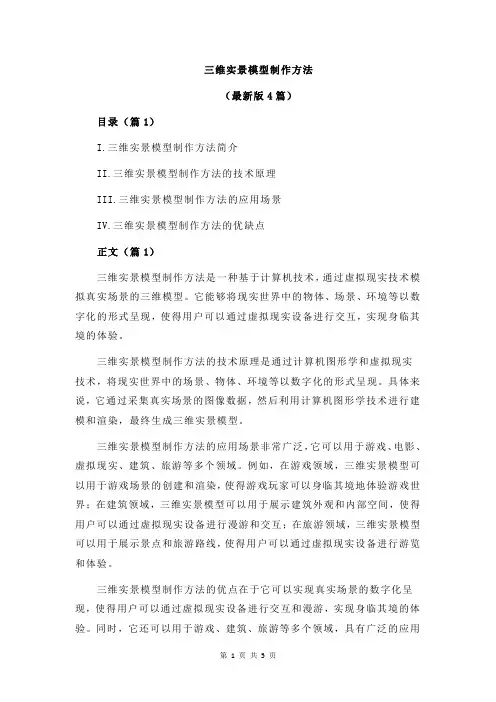 三维实景模型制作方法

（最新版4篇）

目录（篇1）

I.三维实景模型制作方法简介

II.三维实景模型制作方法的技术原理

III.三维实景模型制作方法的应用场景

IV.三维实景模型制作方法的优缺点

正文（篇1）

三维实景模型制作方法是一种基于计算机技术，通过虚拟现实技术模拟真实场景的三维模型。它能够将现实世界中的物体、场景、环境等以数字化的形式呈现，使得用户可以通过虚拟现实设备进行交互，实现身临其境的体验。

三维实景模型制作方法的技术原理是通过计算机图形学和虚拟现实技术，将现实世界中的场景、物体、环境等以数字化的形式呈现。具体来说，它通过采集真实场景的图像数据，然后利用计算机图形学技术进行建模和渲染，最终生成三维实景模型。

三维实景模型制作方法的应用场景非常广泛，它可以用于游戏、电影、虚拟现实、建筑、旅游等多个领域。例如，在游戏领域，三维实景模型可以用于游戏场景的创建和渲染，使得游戏玩家可以身临其境地体验游戏世界；在建筑领域，三维实景模型可以用于展示建筑外观和内部空间，使得用户可以通过虚拟现实设备进行漫游和交互；在旅游领域，三维实景模型可以用于展示景点和旅游路线，使得用户可以通过虚拟现实设备进行游览和体验。

三维实景模型制作方法的优点在于它可以实现真实场景的数字化呈现，使得用户可以通过虚拟现实设备进行交互和漫游，实现身临其境的体验。同时，它还可以用于游戏、建筑、旅游等多个领域，具有广泛的应用

第 1 页 共 5 页